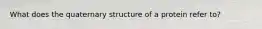 What does the quaternary structure of a protein refer to?